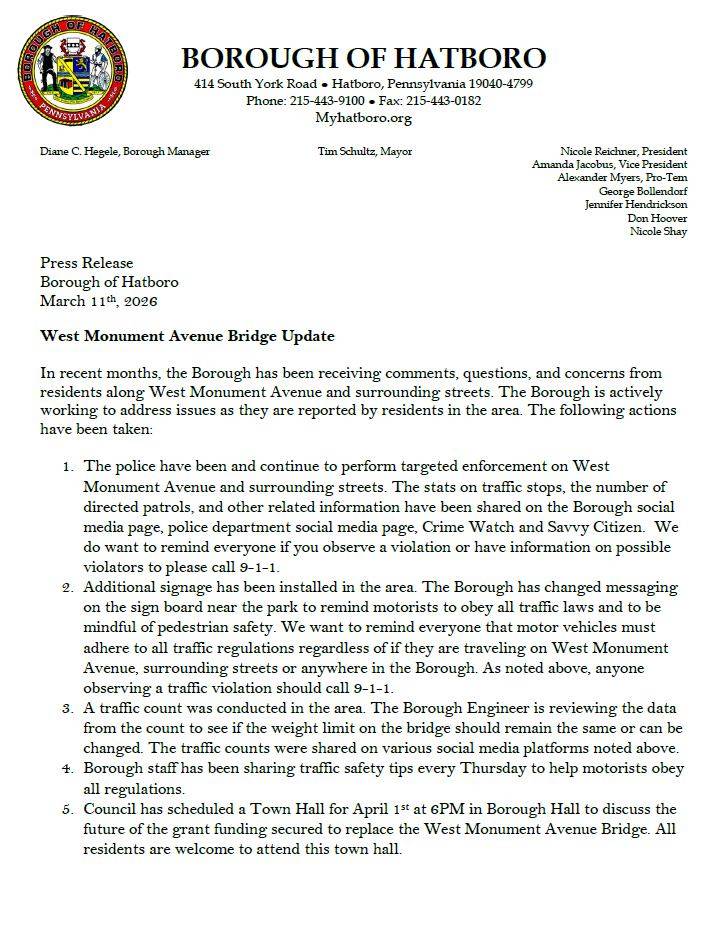 BOROUGH OF HATBORO
PENNSYLVANIA

BOROUGH OF HATBORO
414 South York Road • Hatboro, Pennsylvania 19040-4799
Phone: 215-443-9100 • Fax: 215-443-0182
Myhatboro.org

Diane C. Hegele, Borough Manager

Tim Schultz, Mayor

Nicole Reichner, President
Amanda Jacobus, Vice President
Alexander Myers, Pro-Tem
George Bollendorf
Jennifer Hendrickson
Don Hoover
Nicole Shay

Press Release
Borough of Hatboro
March 11th, 2026

West Monument Avenue Bridge Update

In recent months, the Borough has been receiving comments, questions, and concerns from residents along West Monument Avenue and surrounding streets. The Borough is actively working to address issues as they are reported by residents in the area. The following actions have been taken:

1. The police have been and continue to perform targeted enforcement on West Monument Avenue and surrounding streets. The stats on traffic stops, the number of directed patrols, and other related information have been shared on the Borough social media page, police department social media page, Crime Watch and Savvy Citizen. We do want to remind everyone if you observe a violation or have information on possible violators to please call 9-1-1.
2. Additional signage has been installed in the area. The Borough has changed messaging on the sign board near the park to remind motorists to obey all traffic laws and to be mindful of pedestrian safety. We want to remind everyone that motor vehicles must adhere to all traffic regulations regardless of if they are traveling on West Monument Avenue, surrounding streets or anywhere in the Borough. As noted above, anyone observing a traffic violation should call 9-1-1.
3. A traffic count was conducted in the area. The Borough Engineer is reviewing the data from the count to see if the weight limit on the bridge should remain the same or can be changed. The traffic counts were shared on various social media platforms noted above.
4. Borough staff has been sharing traffic safety tips every Thursday to help motorists obey all regulations.
5. Council has scheduled a Town Hall for April 1st at 6PM in Borough Hall to discuss the future of the grant funding secured to replace the West Monument Avenue Bridge. All residents are welcome to attend this town hall.